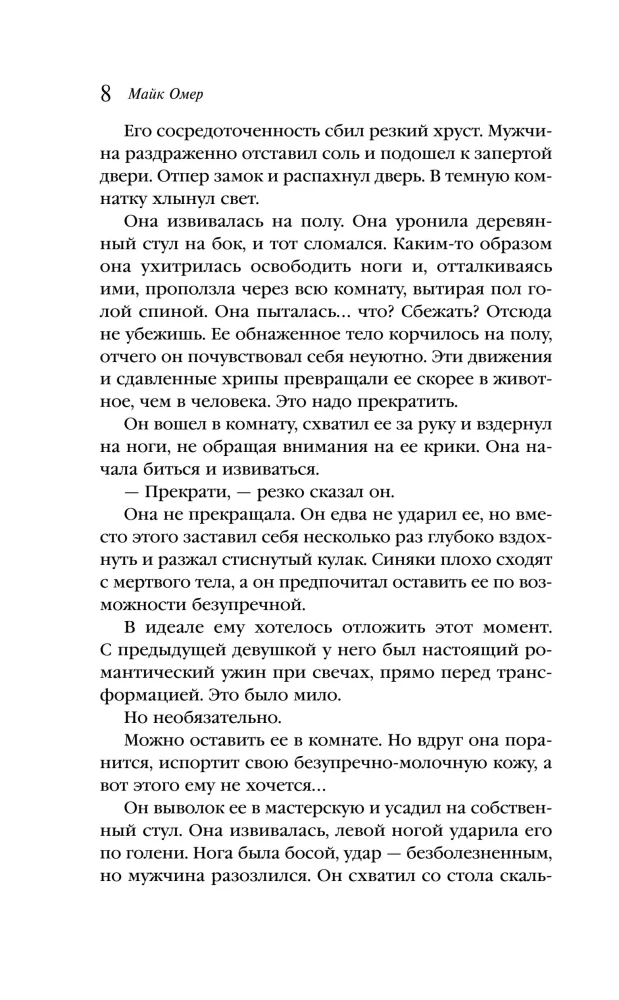 8 Майк Омер

Его сосредоточенность сбил резкий хруст. Мужчина раздраженно отставил соль и подошел к запертой двери. Отпер замок и распахнул дверь. В темную комнату хлынул свет.

Она извивалась на полу. Она уронила деревянный стул на бок, и тот сломался. Каким-то образом она ухитрилась освободить ноги и, отталкиваясь ими, проползла через всю комнату, вытирая пол голой спиной. Она пыталась... что? Сбежать? Отсюда не убежишь. Ее обнаженное тело корчилось на полу, отчего он почувствовал себя неуютно. Эти движения и сдавленные хрипы превращали ее скорее в животное, чем в человека. Это надо прекратить.

Он вошел в комнату, схватил ее за руку и вздернул на ноги, не обращая внимания на ее крики. Она начала биться и извиваться.

— Прекрати, — резко сказал он.

Она не прекращала. Он едва не ударил ее, но вместо этого заставил себя несколько раз глубоко вздохнуть и разжал стиснутый кулак. Синяки плохо сходят с мертвого тела, а он предпочитал оставить ее по возможности безупречной.

В идеале ему хотелось отложить этот момент. С предыдущей девушкой у него был настоящий романтический ужин при свечах, прямо перед трансформацией. Это было мило.

Но необязательно.

Можно оставить ее в комнате. Но вдруг она поранится, испортит свою безупречно-молочную кожу, а вот этого ему не хочется...

Он выволок ее в мастерскую и усадил на собственный стул. Она извивалась, левой ногой ударила его по голени. Нога была босой, удар — безболезненным, но мужчина разозлился. Он схватил со стола скаль-